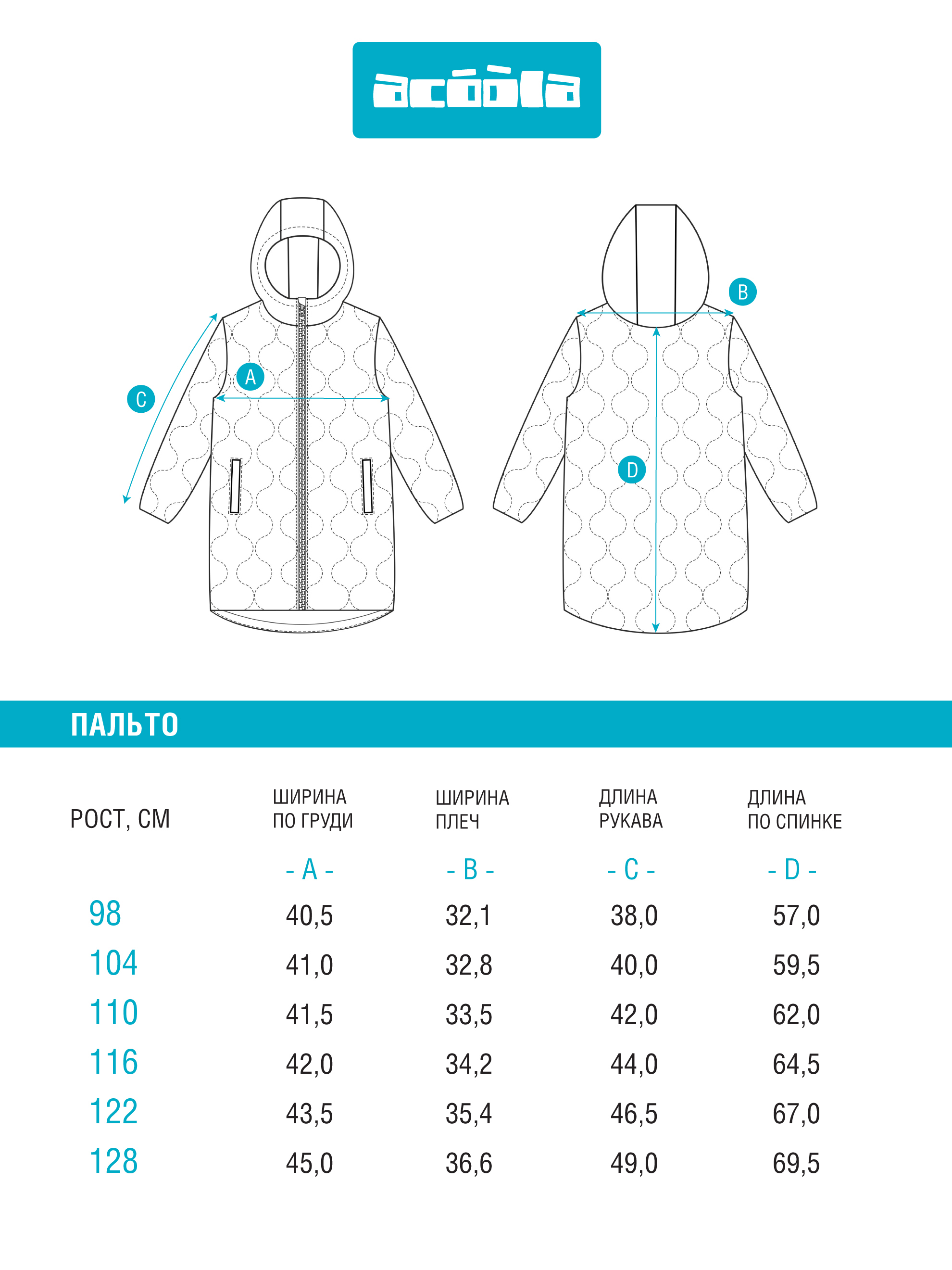 acóòla

C
A
B
D

ПАЛЬТО

| РОСТ, СМ | ШИРИНА ПО ГРУДИ | ШИРИНА ПЛЕЧ | ДЛИНА РУКАВА | ДЛИНА ПО СПИНКЕ |
|---|---|---|---|---|
| | - A - | - B - | - C - | - D - |
| 98 | 40,5 | 32,1 | 38,0 | 57,0 |
| 104 | 41,0 | 32,8 | 40,0 | 59,5 |
| 110 | 41,5 | 33,5 | 42,0 | 62,0 |
| 116 | 42,0 | 34,2 | 44,0 | 64,5 |
| 122 | 43,5 | 35,4 | 46,5 | 67,0 |
| 128 | 45,0 | 36,6 | 49,0 | 69,5 |